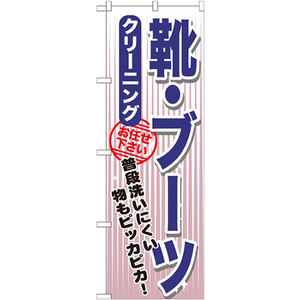 靴・ブーツ

クリーニング

お任せ下さい

普段洗いにくい物もピッカピカ!